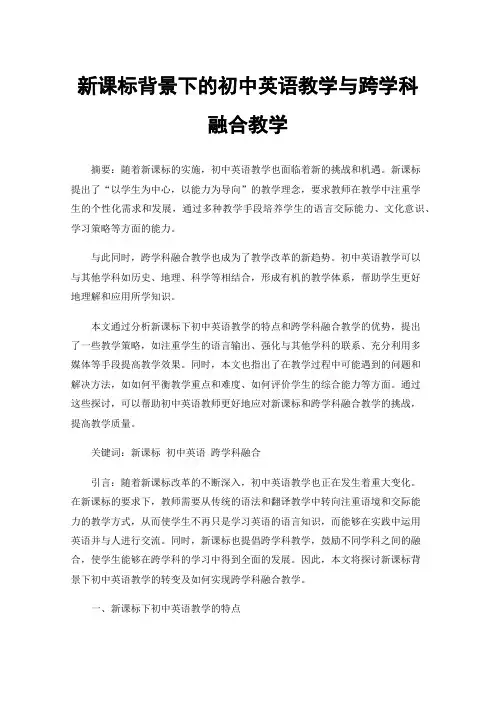 新课标背景下的初中英语教学与跨学科融合教学

摘要：随着新课标的实施，初中英语教学也面临着新的挑战和机遇。新课标提出了“以学生为中心，以能力为导向”的教学理念，要求教师在教学中注重学生的个性化需求和发展，通过多种教学手段培养学生的语言交际能力、文化意识、学习策略等方面的能力。

与此同时，跨学科融合教学也成为了教学改革的新趋势。初中英语教学可以与其他学科如历史、地理、科学等相结合，形成有机的教学体系，帮助学生更好地理解和应用所学知识。

本文通过分析新课标下初中英语教学的特点和跨学科融合教学的优势，提出了一些教学策略，如注重学生的语言输出、强化与其他学科的联系、充分利用多媒体等手段提高教学效果。同时，本文也指出了在教学过程中可能遇到的问题和解决方法，如如何平衡教学重点和难度、如何评价学生的综合能力等方面。通过这些探讨，可以帮助初中英语教师更好地应对新课标和跨学科融合教学的挑战，提高教学质量。

关键词：新课标 初中英语 跨学科融合

引言：随着新课标改革的不断深入，初中英语教学也正在发生着重大变化。在新课标的要求下，教师需要从传统的语法和翻译教学中转向注重语境和交际能力的教学方式，从而使学生不再只是学习英语的语言知识，而能够在实践中运用英语并与人进行交流。同时，新课标也提倡跨学科教学，鼓励不同学科之间的融合，使学生能够在跨学科的学习中得到全面的发展。因此，本文将探讨新课标背景下初中英语教学的转变及如何实现跨学科融合教学。

一、新课标下初中英语教学的特点